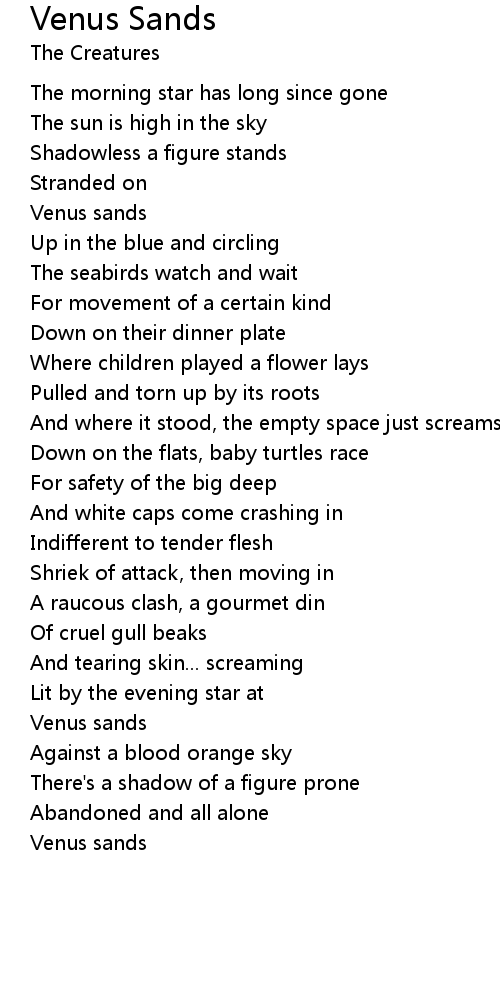 Venus Sands
The Creatures

The morning star has long since gone
The sun is high in the sky
Shadowless a figure stands
Stranded on
Venus sands
Up in the blue and circling
The seabirds watch and wait
For movement of a certain kind
Down on their dinner plate
Where children played a flower lays
Pulled and torn up by its roots
And where it stood, the empty space just screams
Down on the flats, baby turtles race
For safety of the big deep
And white caps come crashing in
Indifferent to tender flesh
Shriek of attack, then moving in
A raucous clash, a gourmet din
Of cruel gull beaks
And tearing skin... screaming
Lit by the evening star at
Venus sands
Against a blood orange sky
There's a shadow of a figure prone
Abandoned and all alone
Venus sands